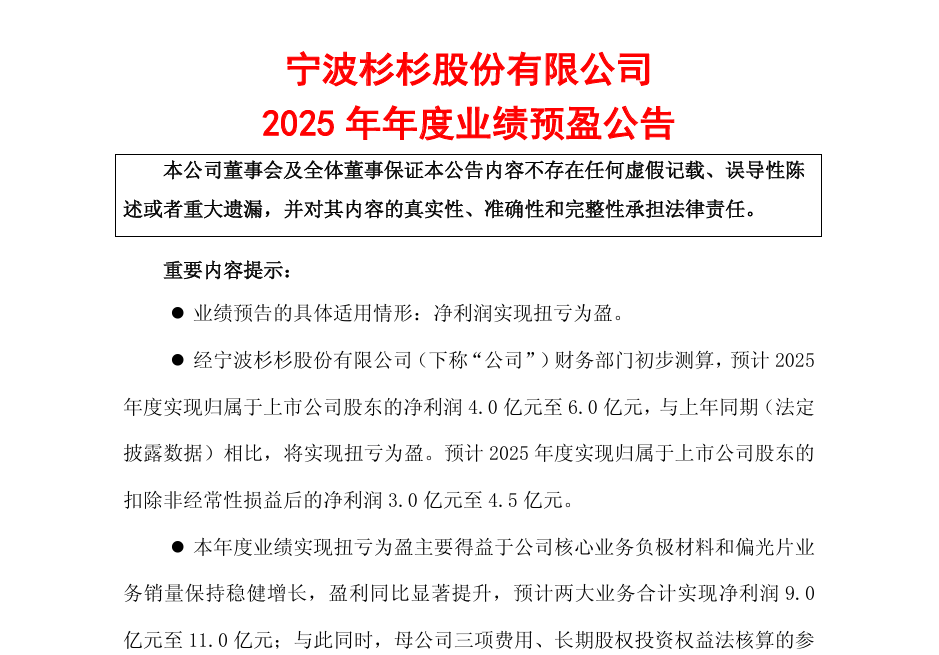 宁波杉杉股份有限公司
2025 年年度业绩预盈公告

本公司董事会及全体董事保证本公告内容不存在任何虚假记载、误导性陈述或者重大遗漏，并对其内容的真实性、准确性和完整性承担法律责任。

重要内容提示：

● 业绩预告的具体适用情形：净利润实现扭亏为盈。

● 经宁波杉杉股份有限公司（下称“公司”）财务部门初步测算，预计 2025 年度实现归属于上市公司股东的净利润 4.0 亿元至 6.0 亿元，与上年同期（法定披露数据）相比，将实现扭亏为盈。预计 2025 年度实现归属于上市公司股东的扣除非经常性损益后的净利润 3.0 亿元至 4.5 亿元。

● 本年度业绩实现扭亏为盈主要得益于公司核心业务负极材料和偏光片业务销量保持稳健增长，盈利同比显著提升，预计两大业务合计实现净利润 9.0 亿元至 11.0 亿元；与此同时，母公司三项费用、长期股权投资权益法核算的参